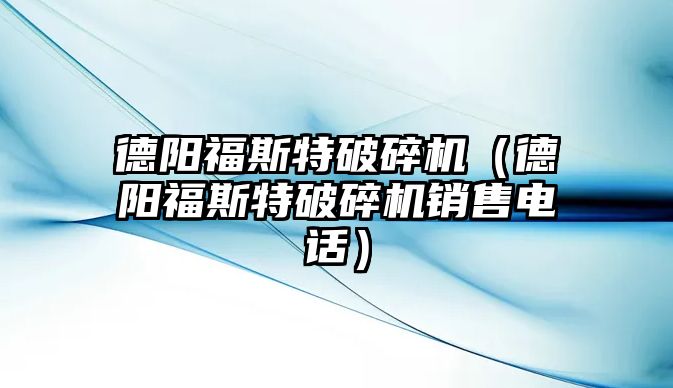 德阳福斯特破碎机（德阳福斯特破碎机销售电话）